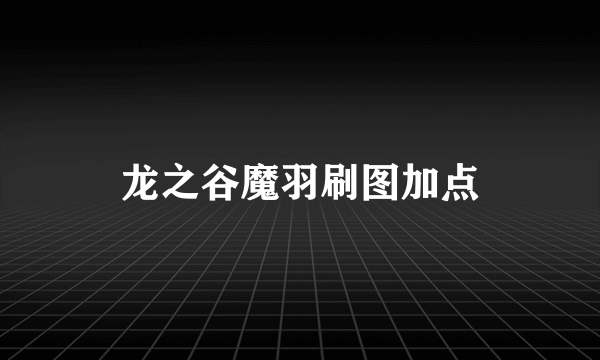 龙之谷魔羽刷图加点